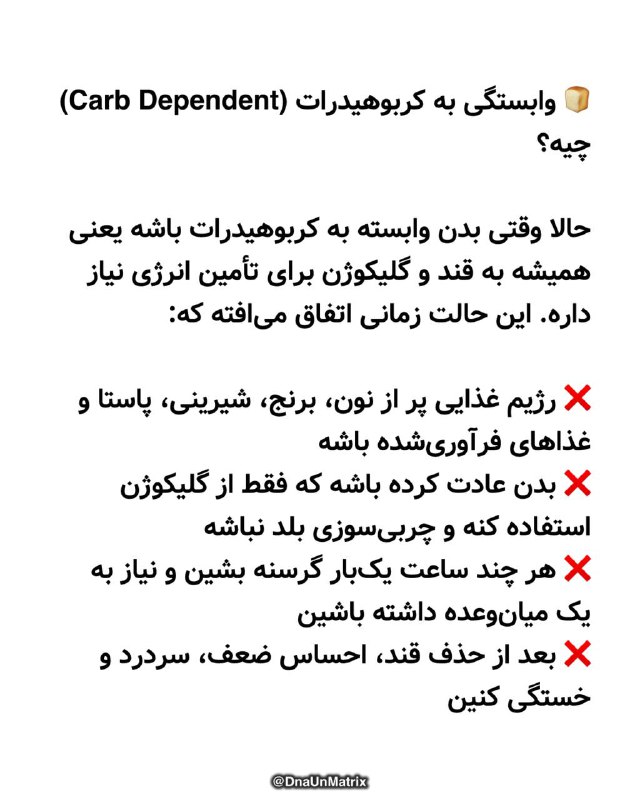 🍞 وابستگی به کربوهیدرات (Carb Dependent) چیه؟

حالا وقتی بدن وابسته به کربوهیدرات باشه یعنی همیشه به قند و گلیکوژن برای تأمین انرژی نیاز داره. این حالت زمانی اتفاق می‌افته که:

❌ رژیم غذایی پر از نون، برنج، شیرینی، پاستا و غذاهای فرآوری‌شده باشه
❌ بدن عادت کرده باشه که فقط از گلیکوژن استفاده کنه و چربی‌سوزی بلد نباشه
❌ هر چند ساعت یک‌بار گرسنه بشین و نیاز به یک میان‌وعده داشته باشین
❌ بعد از حذف قند، احساس ضعف، سردرد و خستگی کنین

@DnaUnMatrix